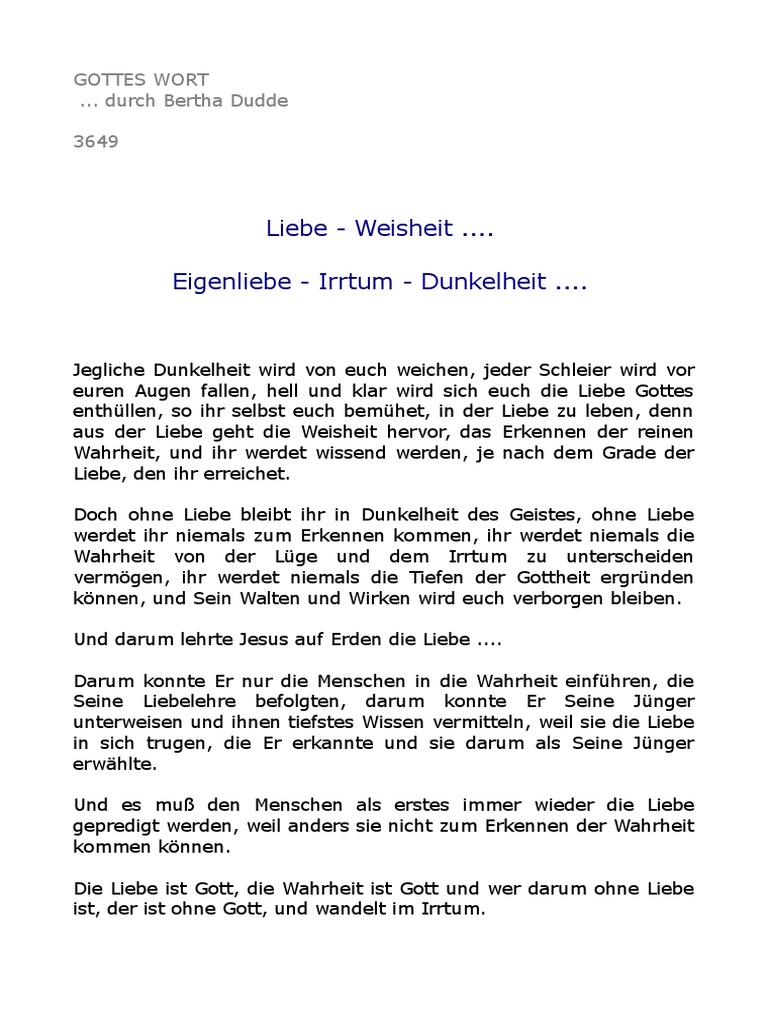 GOTTES WORT
... durch Bertha Dudde

3649

Liebe - Weisheit ....

Eigenliebe - Irrtum - Dunkelheit ....

Jegliche Dunkelheit wird von euch weichen, jeder Schleier wird vor euren Augen fallen, hell und klar wird sich euch die Liebe Gottes enthüllen, so ihr selbst euch bemühet, in der Liebe zu leben, denn aus der Liebe geht die Weisheit hervor, das Erkennen der reinen Wahrheit, und ihr werdet wissend werden, je nach dem Grade der Liebe, den ihr erreichet.

Doch ohne Liebe bleibt ihr in Dunkelheit des Geistes, ohne Liebe werdet ihr niemals zum Erkennen kommen, ihr werdet niemals die Wahrheit von der Lüge und dem Irrtum zu unterscheiden vermögen, ihr werdet niemals die Tiefen der Gottheit ergründen können, und Sein Walten und Wirken wird euch verborgen bleiben.

Und darum lehrte Jesus auf Erden die Liebe ....

Darum konnte Er nur die Menschen in die Wahrheit einführen, die Seine Liebelehre befolgten, darum konnte Er Seine Jünger unterweisen und ihnen tiefstes Wissen vermitteln, weil sie die Liebe in sich trugen, die Er erkannte und sie darum als Seine Jünger erwählte.

Und es muß den Menschen als erstes immer wieder die Liebe gepredigt werden, weil anders sie nicht zum Erkennen der Wahrheit kommen können.

Die Liebe ist Gott, die Wahrheit ist Gott und wer darum ohne Liebe ist, der ist ohne Gott, und wandelt im Irrtum.